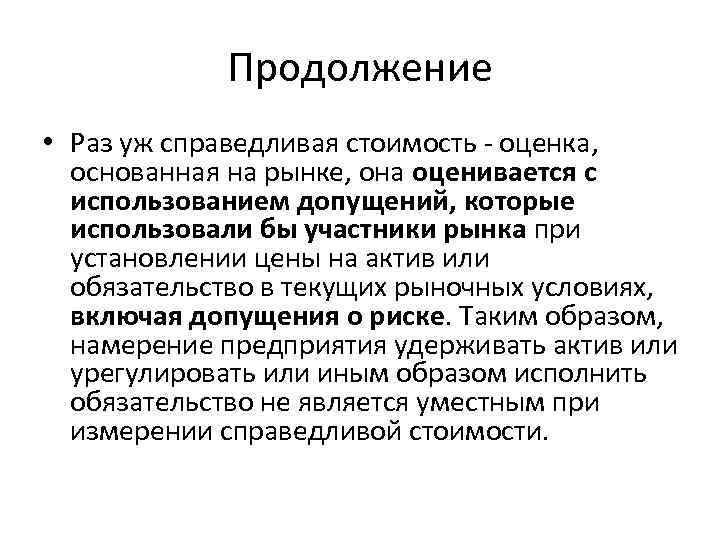 Продолжение

• Раз уж справедливая стоимость - оценка, основанная на рынке, она оценивается с использованием допущений, которые использовали бы участники рынка при установлении цены на актив или обязательство в текущих рыночных условиях, включая допущения о риске. Таким образом, намерение предприятия удерживать актив или урегулировать или иным образом исполнить обязательство не является уместным при измерении справедливой стоимости.